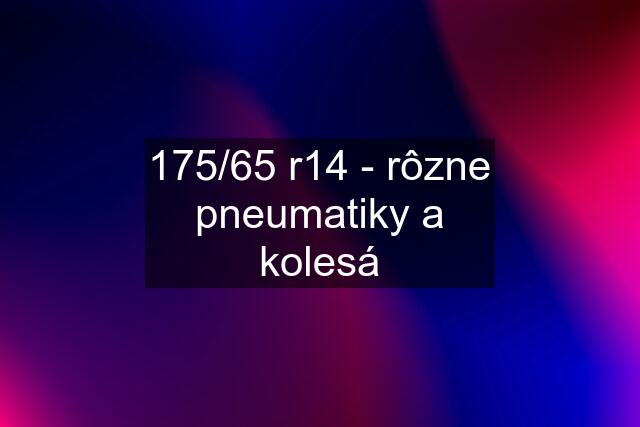 175/65 r14 - rôzne pneumatiky a kolesá